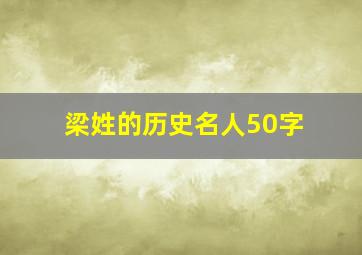 梁姓的历史名人50字